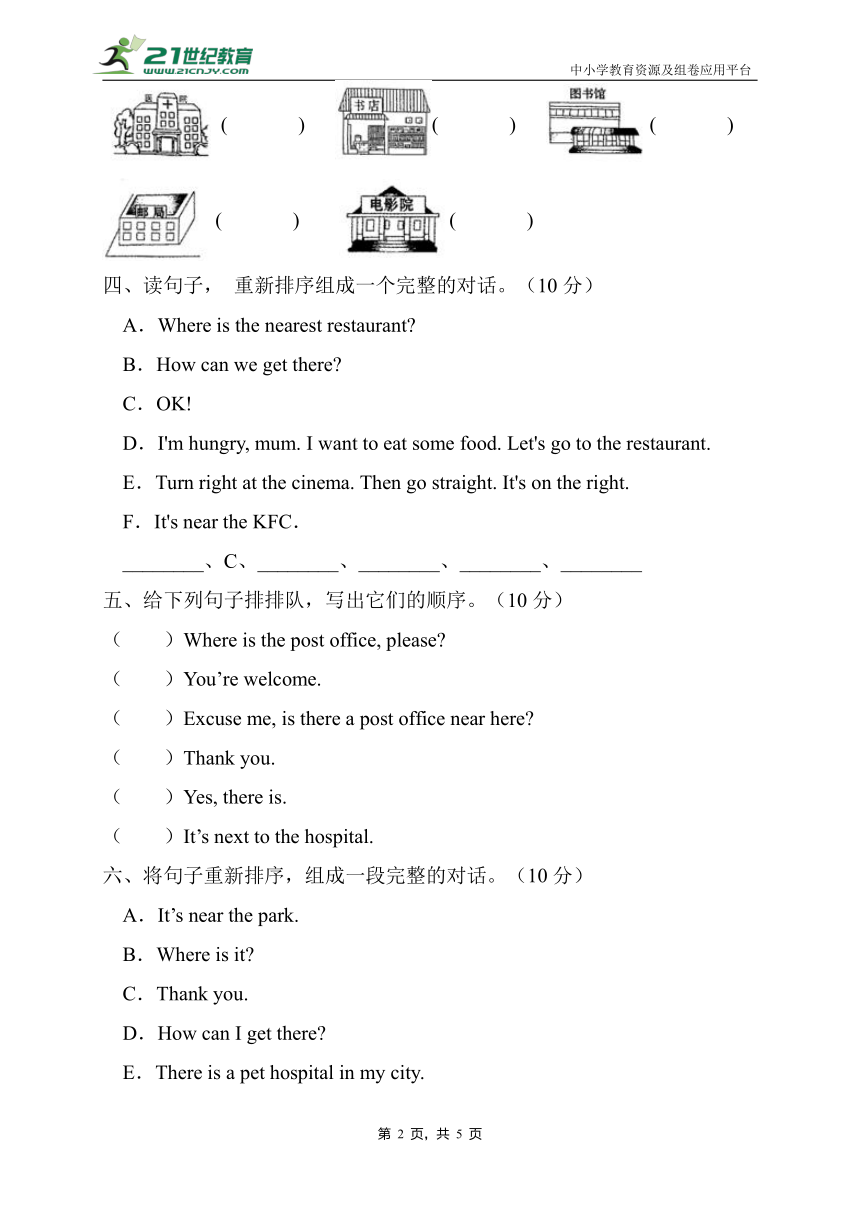 21世纪教育
www.21cnjy.com
中小学教育资源及组卷应用平台

医院 ( ) 书店 ( ) 图书馆 ( )

邮局 ( ) 电影院 ( )

四、读句子， 重新排序组成一个完整的对话。（10 分）

A．Where is the nearest restaurant?

B．How can we get there?

C．OK!

D．I'm hungry, mum. I want to eat some food. Let's go to the restaurant.

E．Turn right at the cinema. Then go straight. It's on the right.

F．It's near the KFC．

________、C、________、________、________、________

五、给下列句子排排队，写出它们的顺序。（10 分）

（ ）Where is the post office, please?

（ ）You’re welcome.

（ ）Excuse me, is there a post office near here?

（ ）Thank you.

（ ）Yes, there is.

（ ）It’s next to the hospital.

六、将句子重新排序，组成一段完整的对话。（10 分）

A．It’s near the park.

B．Where is it?

C．Thank you.

D．How can I get there?

E．There is a pet hospital in my city.

第 2 页，共 5 页